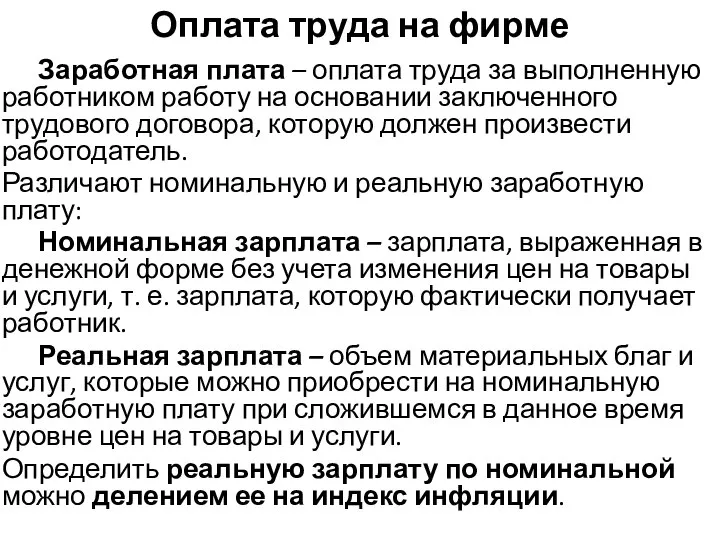 Оплата труда на фирме

Заработная плата – оплата труда за выполненную работником работу на основании заключенного трудового договора, которую должен произвести работодатель.

Различают номинальную и реальную заработную плату:

Номинальная зарплата – зарплата, выраженная в денежной форме без учета изменения цен на товары и услуги, т. е. зарплата, которую фактически получает работник.

Реальная зарплата – объем материальных благ и услуг, которые можно приобрести на номинальную заработную плату при сложившемся в данное время уровне цен на товары и услуги.

Определить реальную зарплату по номинальной можно делением ее на индекс инфляции.